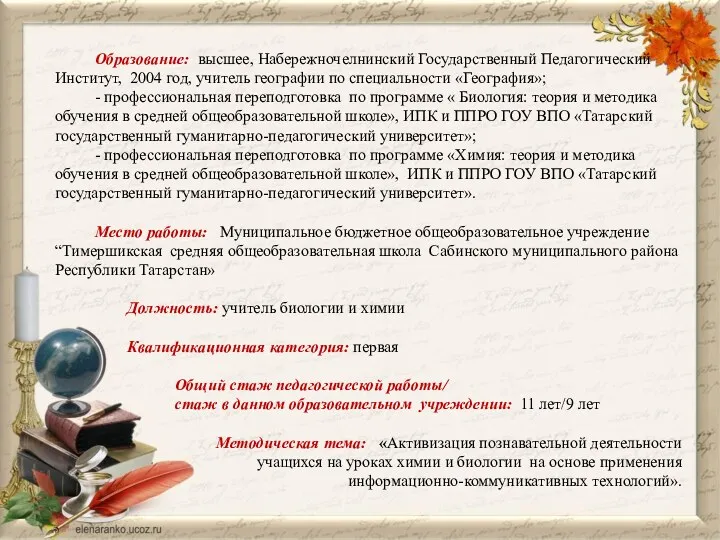 Образование: высшее, Набережночелнинский Государственный Педагогический Институт, 2004 год, учитель географии по специальности «География»;

- профессиональная переподготовка по программе « Биология: теория и методика обучения в средней общеобразовательной школе», ИПК и ППРО ГОУ ВПО «Татарский государственный гуманитарно-педагогический университет»;

- профессиональная переподготовка по программе «Химия: теория и методика обучения в средней общеобразовательной школе», ИПК и ППРО ГОУ ВПО «Татарский государственный гуманитарно-педагогический университет».

Место работы: Муниципальное бюджетное общеобразовательное учреждение “Тимершикская средняя общеобразовательная школа Сабинского муниципального района Республики Татарстан»

Должность: учитель биологии и химии

Квалификационная категория: первая

Общий стаж педагогической работы/ стаж в данном образовательном учреждении: 11 лет/9 лет

Методическая тема: «Активизация познавательной деятельности учащихся на уроках химии и биологии на основе применения информационно-коммуникативных технологий».

elenaranko.ucoz.ru